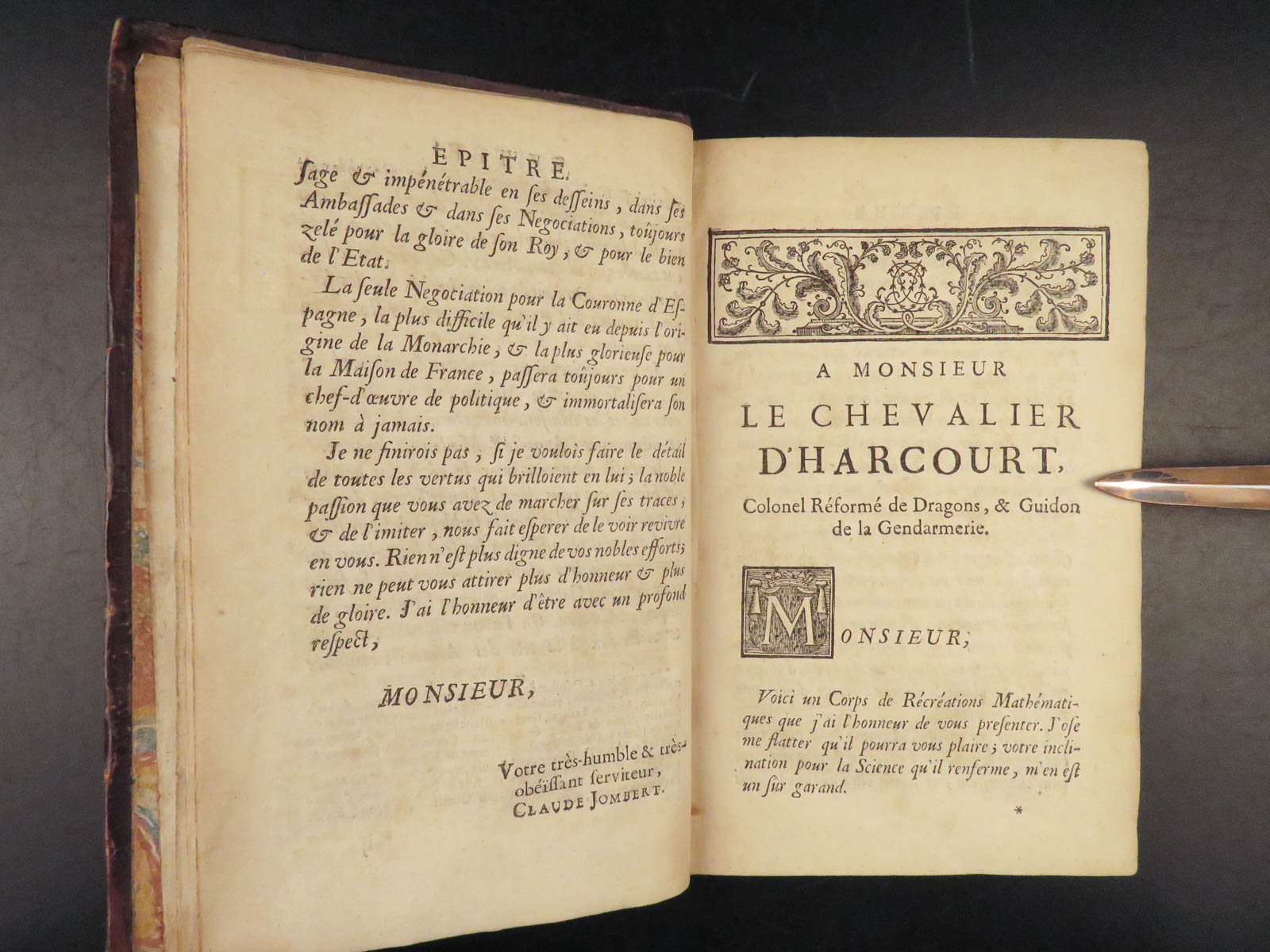 EPITRE.

ſage & impénétrable en ſes deſſeins, dans ſes Ambaſſades & dans ſes Negociations, toûjours zelé pour la gloire de ſon Roy, & pour le bien de l'Etat.

La ſeule Negociation pour la Couronne d'Eſpagne, la plus difficile qu'il y ait eu depuis l'origine de la Monarchie, & la plus glorieuſe pour la Maiſon de France, paſſera toûjours pour un chef-d'œuvre de politique, & immortaliſera ſon nom à jamais.

Je ne finirois pas, ſi je voulois faire le détail de toutes les vertus qui brilloient en lui; la noble paſſion que vous avez de marcher ſur ſes traces, & de l'imiter, nous fait eſperer de le voir revivre en vous. Rien n'eſt plus digne de vos nobles efforts; rien ne peut vous attirer plus d'honneur & plus de gloire. J'ai l'honneur d'être avec un profond respect,

MONSIEUR,

Votre très-humble & très-obéïſſant ſerviteur,
CLAUDE JOMBERT.

A MONSIEUR
LE CHEVALIER
D'HARCOURT,
Colonel Réformé de Dragons, & Guidon de la Gendarmerie.

MONSIEUR,

Voici un Corps de Récréations Mathématiques que j'ai l'honneur de vous preſenter. J'oſe me flatter qu'il pourra vous plaire; votre inclination pour la Science qu'il renferme, m'en eſt un ſur garand.

*